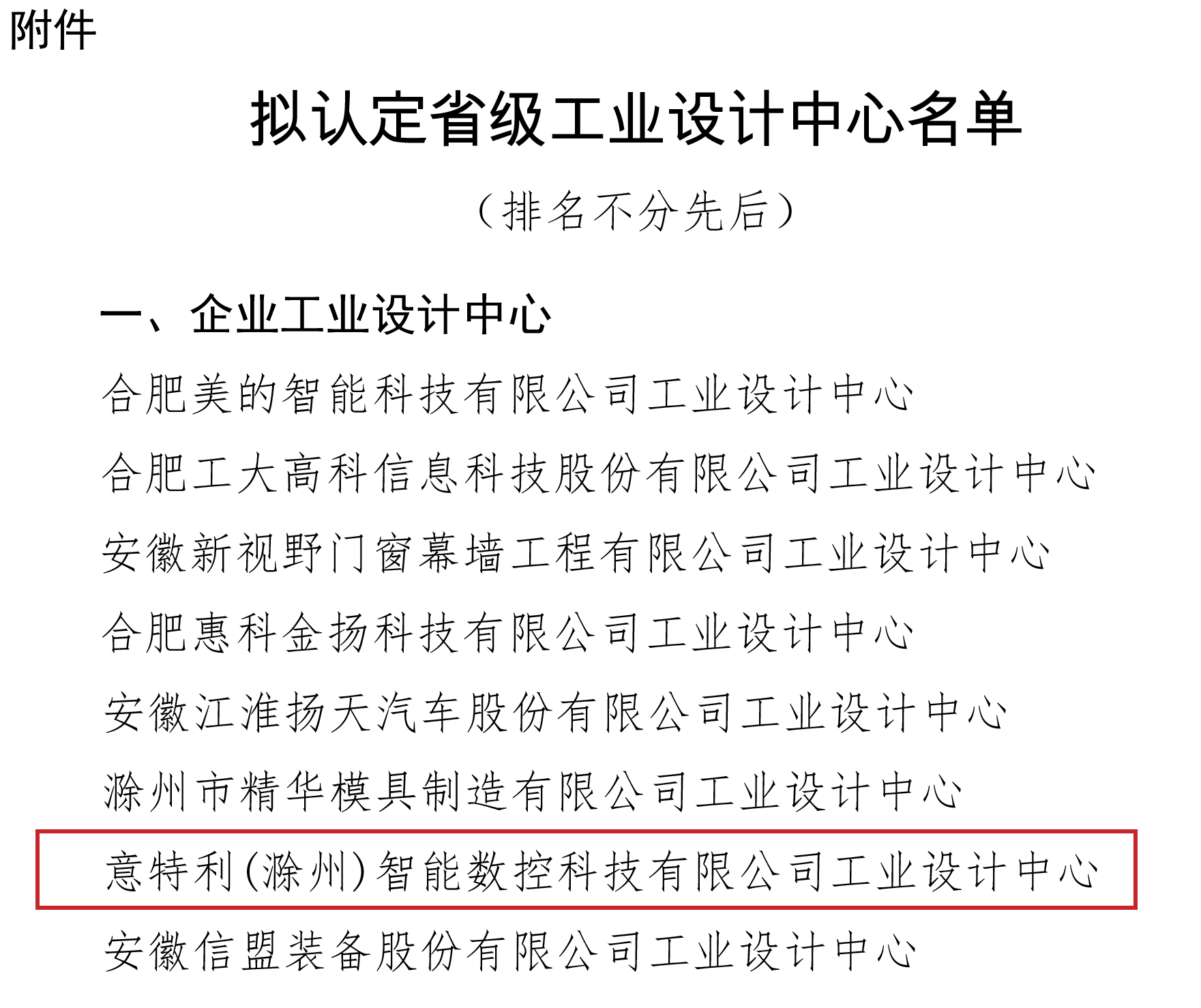 附件

拟认定省级工业设计中心名单

（排名不分先后）

一、企业工业设计中心

合肥美的智能科技有限公司工业设计中心

合肥工大高科信息科技股份有限公司工业设计中心

安徽新视野门窗幕墙工程有限公司工业设计中心

合肥惠科金扬科技有限公司工业设计中心

安徽江淮扬天汽车股份有限公司工业设计中心

滁州市精华模具制造有限公司工业设计中心

意特利(滁州)智能数控科技有限公司工业设计中心

安徽信盟装备股份有限公司工业设计中心